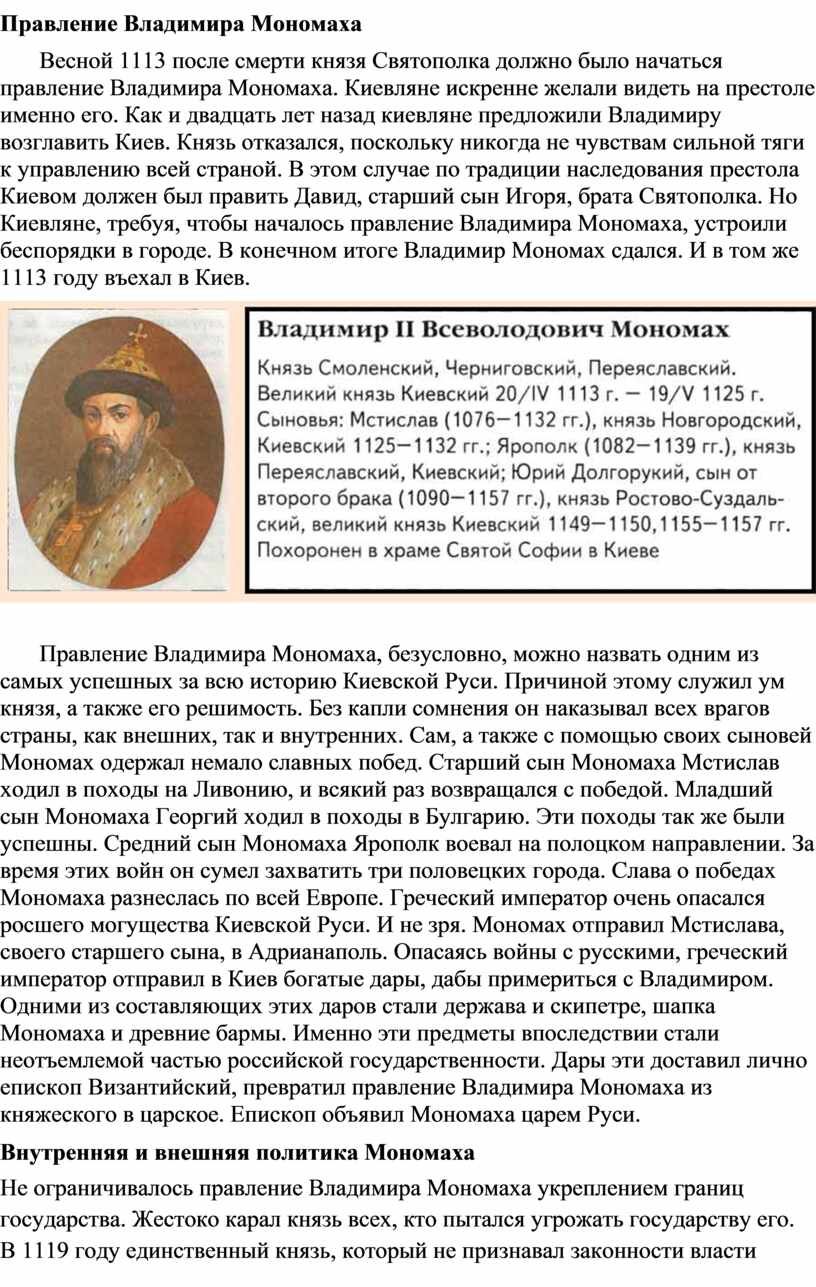 Правление Владимира Мономаха

Весной 1113 после смерти князя Святополка должно было начаться правление Владимира Мономаха. Киевляне искренне желали видеть на престоле именно его. Как и двадцать лет назад киевляне предложили Владимиру возглавить Киев. Князь отказался, поскольку никогда не чувствам сильной тяги к управлению всей страной. В этом случае по традиции наследования престола Киевом должен был править Давид, старший сын Игоря, брата Святополка. Но Киевляне, требуя, чтобы началось правление Владимира Мономаха, устроили беспорядки в городе. В конечном итоге Владимир Мономах сдался. И в том же 1113 году въехал в Киев.

Владимир II Всеволодович Мономах

Князь Смоленский, Черниговский, Переяславский. Великий князь Киевский 20/IV 1113 г. — 19/V 1125 г. Сыновья: Мстислав (1076—1132 гг.), князь Новгородский, Киевский 1125—1132 гг.; Ярополк (1082—1139 гг.), князь Переяславский, Киевский; Юрий Долгорукий, сын от второго брака (1090—1157 гг.), князь Ростово-Суздальский, великий князь Киевский 1149—1150,1155—1157 гг. Похоронен в храме Святой Софии в Киеве

Правление Владимира Мономаха, безусловно, можно назвать одним из самых успешных за всю историю Киевской Руси. Причиной этому служил ум князя, а также его решимость. Без капли сомнения он наказывал всех врагов страны, как внешних, так и внутренних. Сам, а также с помощью своих сыновей Мономах одержал немало славных побед. Старший сын Мономаха Мстислав ходил в походы на Ливонию, и всякий раз возвращался с победой. Младший сын Мономаха Георгий ходил в походы в Булгарию. Эти походы так же были успешны. Средний сын Мономаха Ярополк воевал на полоцком направлении. За время этих войн он сумел захватить три половецких города. Слава о победах Мономаха разнеслась по всей Европе. Греческий император очень опасался росшего могущества Киевской Руси. И не зря. Мономах отправил Мстислава, своего старшего сына, в Адрианаполь. Опасаясь войны с русскими, греческий император отправил в Киев богатые дары, дабы примериться с Владимиром. Одними из составляющих этих даров стали держава и скипетре, шапка Мономаха и древние бармы. Именно эти предметы впоследствии стали неотъемлемой частью российской государственности. Дары эти доставил лично епископ Византийский, превратил правление Владимира Мономаха из княжеского в царское. Епископ объявил Мономаха царем Руси.

Внутренняя и внешняя политика Мономаха

Не ограничивалось правление Владимира Мономаха укреплением границ государства. Жестоко карал князь всех, кто пытался угрожать государству его. В 1119 году единственный князь, который не признавал законности власти